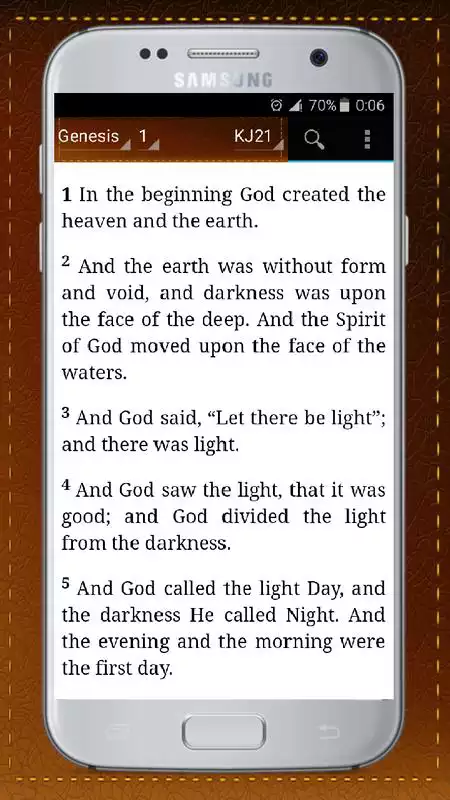 SAMSUNG

70% 0:06

Genesis 1 KJ21

1 In the beginning God created the heaven and the earth.

2 And the earth was without form and void, and darkness was upon the face of the deep. And the Spirit of God moved upon the face of the waters.

3 And God said, “Let there be light”; and there was light.

4 And God saw the light, that it was good; and God divided the light from the darkness.

5 And God called the light Day, and the darkness He called Night. And the evening and the morning were the first day.